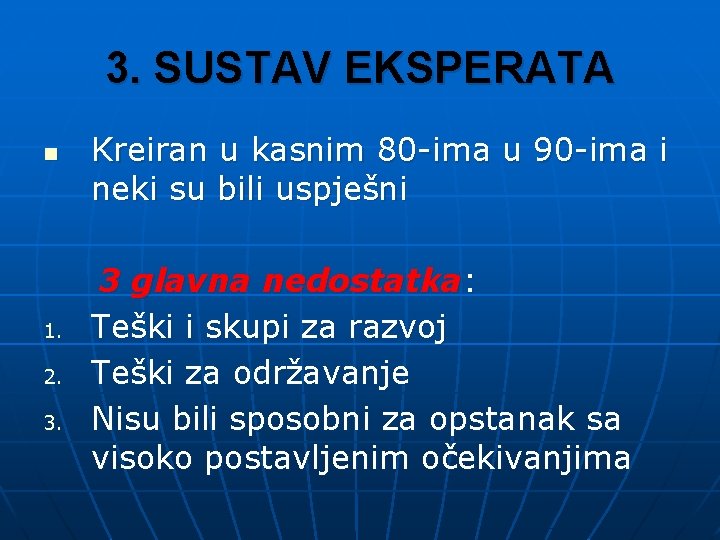 3. SUSTAV EKSPERATA

Kreiran u kasnim 80-ima u 90-ima i neki su bili uspješni

3 glavna nedostatka:
1. Teški i skupi za razvoj
2. Teški za održavanje
3. Nisu bili sposobni za opstanak sa visoko postavljenim očekivanjima